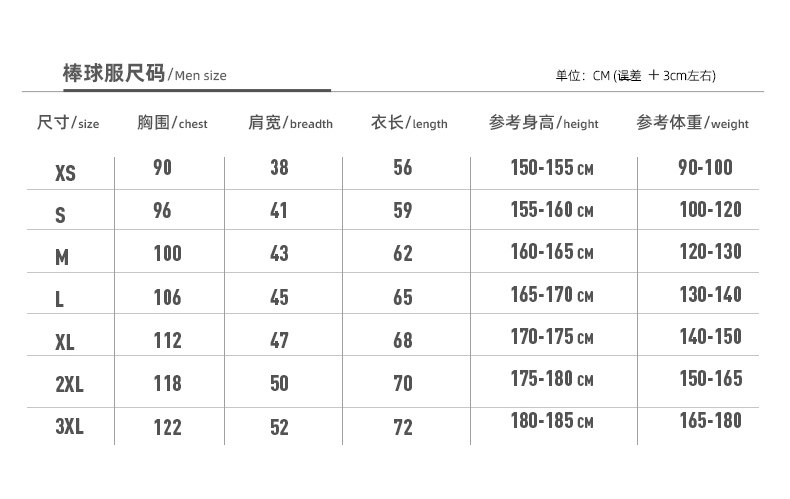 棒球服尺码/Men size

单位：CM (误差 ＋3cm左右)

| 尺寸/size | 胸围/chest | 肩宽/breadth | 衣长/length | 参考身高/height | 参考体重/weight |
|---|---|---|---|---|---|
| XS | 90 | 38 | 56 | 150-155 CM | 90-100 |
| S | 96 | 41 | 59 | 155-160 CM | 100-120 |
| M | 100 | 43 | 62 | 160-165 CM | 120-130 |
| L | 106 | 45 | 65 | 165-170 CM | 130-140 |
| XL | 112 | 47 | 68 | 170-175 CM | 140-150 |
| 2XL | 118 | 50 | 70 | 175-180 CM | 150-165 |
| 3XL | 122 | 52 | 72 | 180-185 CM | 165-180 |